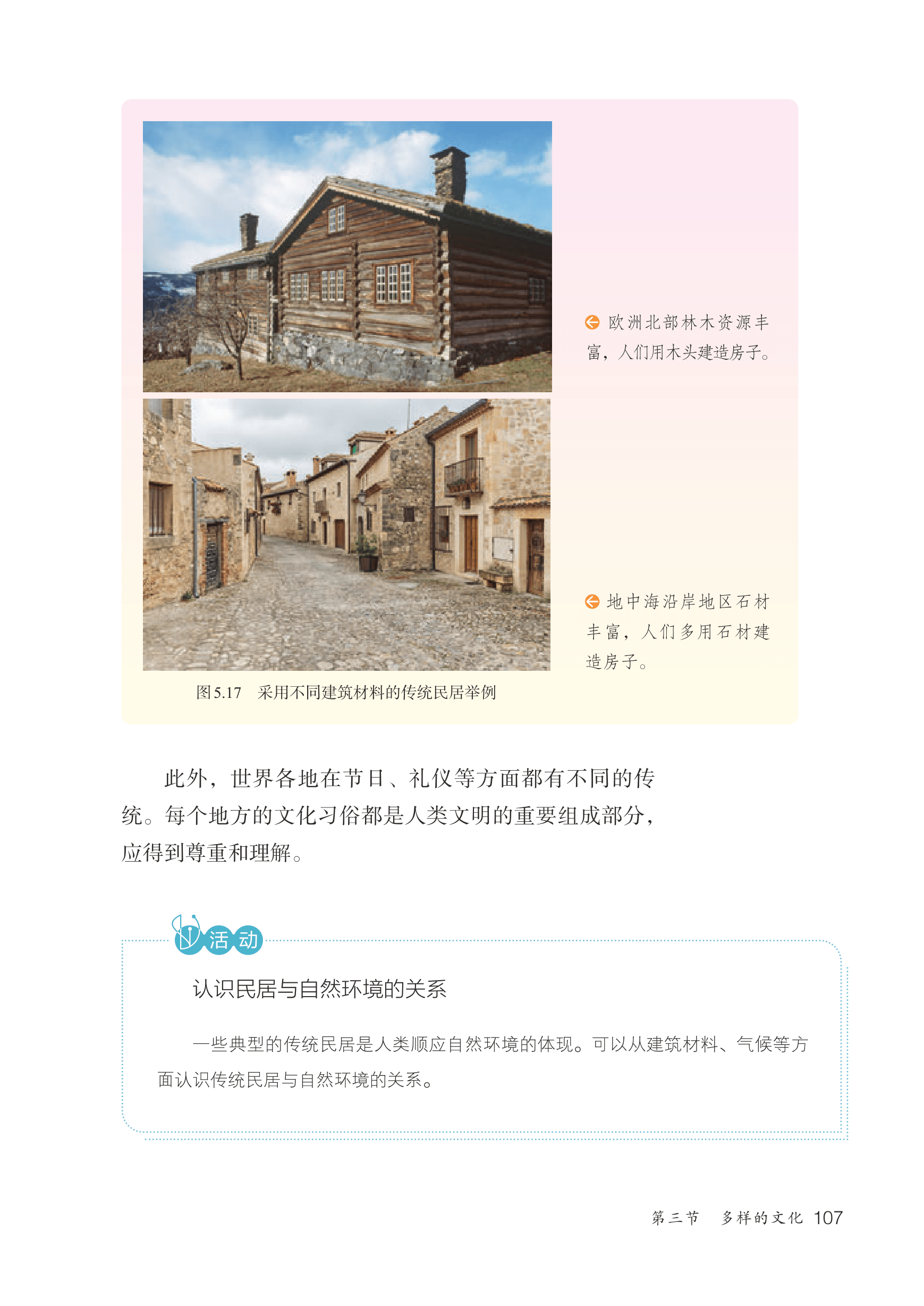 欧洲北部林木资源丰富，人们用木头建造房子。

地中海沿岸地区石材丰富，人们多用石材建造房子。

图5.17 采用不同建筑材料的传统民居举例

此外，世界各地在节日、礼仪等方面都有不同的传统。每个地方的文化习俗都是人类文明的重要组成部分，应得到尊重和理解。

活动

认识民居与自然环境的关系

一些典型的传统民居是人类顺应自然环境的体现。可以从建筑材料、气候等方面认识传统民居与自然环境的关系。

第三节 多样的文化 107